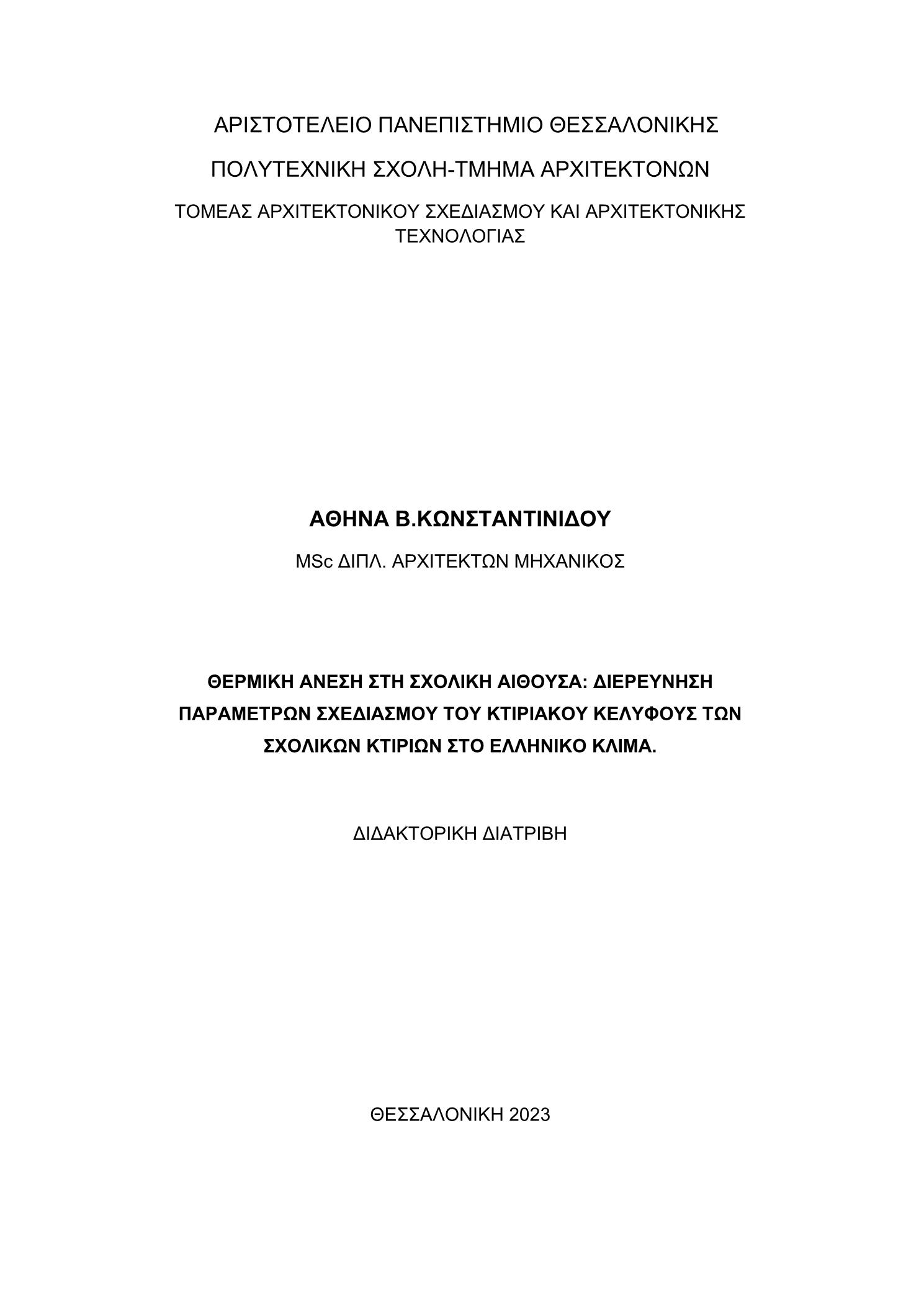 ΑΡΙΣΤΟΤΕΛΕΙΟ ΠΑΝΕΠΙΣΤΗΜΙΟ ΘΕΣΣΑΛΟΝΙΚΗΣ

ΠΟΛΥΤΕΧΝΙΚΗ ΣΧΟΛΗ-ΤΜΗΜΑ ΑΡΧΙΤΕΚΤΟΝΩΝ

ΤΟΜΕΑΣ ΑΡΧΙΤΕΚΤΟΝΙΚΟΥ ΣΧΕΔΙΑΣΜΟΥ ΚΑΙ ΑΡΧΙΤΕΚΤΟΝΙΚΗΣ ΤΕΧΝΟΛΟΓΙΑΣ

ΑΘΗΝΑ Β.ΚΩΝΣΤΑΝΤΙΝΙΔΟΥ

MSc ΔΙΠΛ. ΑΡΧΙΤΕΚΤΩΝ ΜΗΧΑΝΙΚΟΣ

ΘΕΡΜΙΚΗ ΑΝΕΣΗ ΣΤΗ ΣΧΟΛΙΚΗ ΑΙΘΟΥΣΑ: ΔΙΕΡΕΥΝΗΣΗ ΠΑΡΑΜΕΤΡΩΝ ΣΧΕΔΙΑΣΜΟΥ ΤΟΥ ΚΤΙΡΙΑΚΟΥ ΚΕΛΥΦΟΥΣ ΤΩΝ ΣΧΟΛΙΚΩΝ ΚΤΙΡΙΩΝ ΣΤΟ ΕΛΛΗΝΙΚΟ ΚΛΙΜΑ.

ΔΙΔΑΚΤΟΡΙΚΗ ΔΙΑΤΡΙΒΗ

ΘΕΣΣΑΛΟΝΙΚΗ 2023